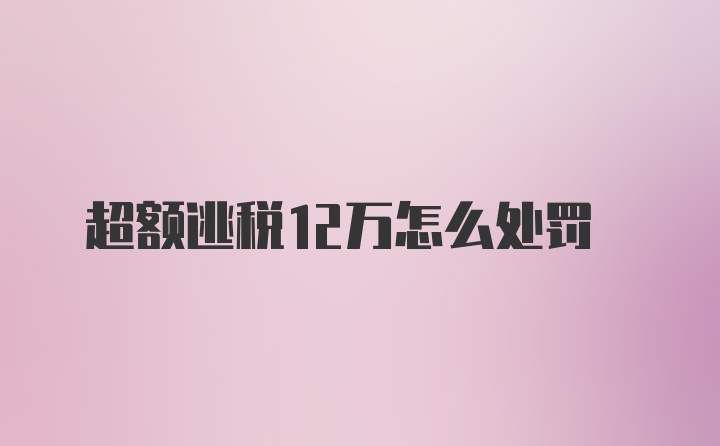 超额逃税12万怎么处罚